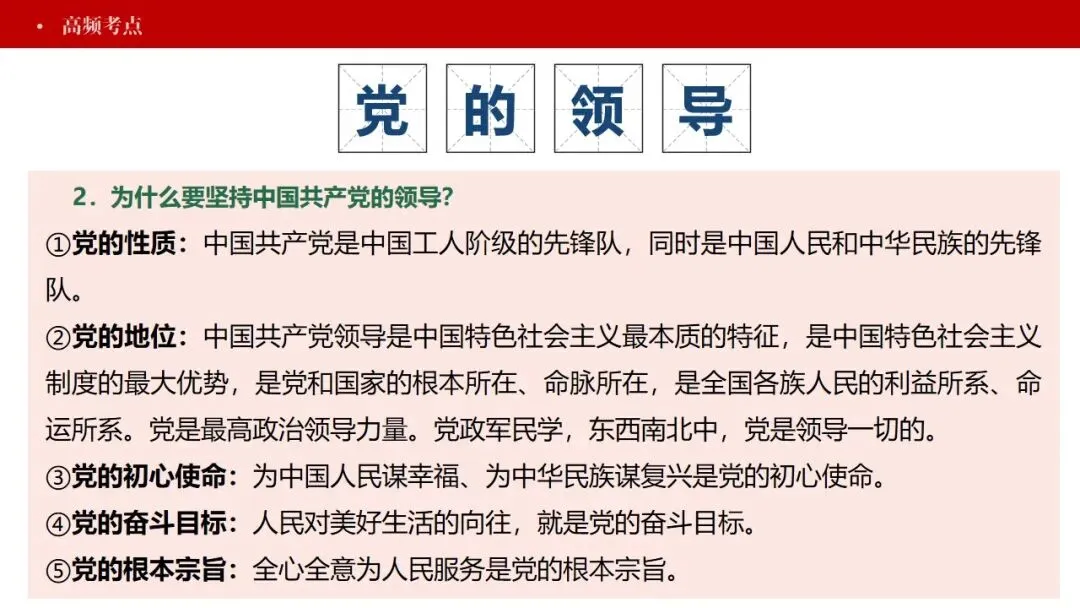 • 高频考点

党 的 领 导

2．为什么要坚持中国共产党的领导？

①党的性质：中国共产党是中国工人阶级的先锋队，同时是中国人民和中华民族的先锋队。

②党的地位：中国共产党领导是中国特色社会主义最本质的特征，是中国特色社会主义制度的最大优势，是党和国家的根本所在、命脉所在，是全国各族人民的利益所系、命运所系。党是最高政治领导力量。党政军民学，东西南北中，党是领导一切的。

③党的初心使命：为中国人民谋幸福、为中华民族谋复兴是党的初心使命。

④党的奋斗目标：人民对美好生活的向往，就是党的奋斗目标。

⑤党的根本宗旨：全心全意为人民服务是党的根本宗旨。